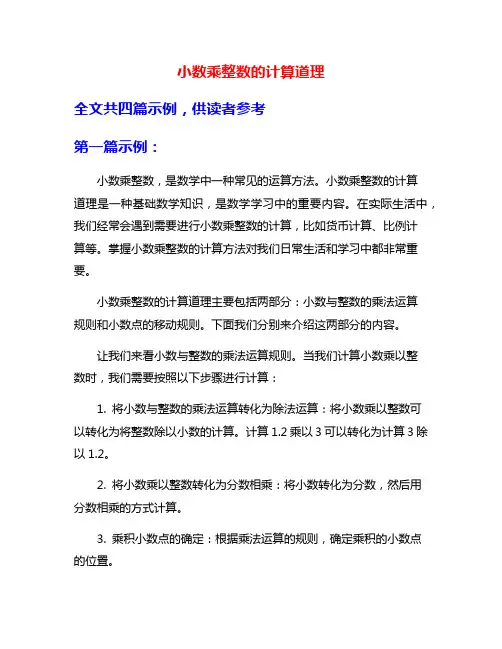 小数乘整数的计算道理

全文共四篇示例，供读者参考

第一篇示例：

小数乘整数，是数学中一种常见的运算方法。小数乘整数的计算道理是一种基础数学知识，是数学学习中的重要内容。在实际生活中，我们经常会遇到需要进行小数乘整数的计算，比如货币计算、比例计算等。掌握小数乘整数的计算方法对我们日常生活和学习中都非常重要。

小数乘整数的计算道理主要包括两部分：小数与整数的乘法运算规则和小数点的移动规则。下面我们分别来介绍这两部分的内容。

让我们来看小数与整数的乘法运算规则。当我们计算小数乘以整数时，我们需要按照以下步骤进行计算：

1. 将小数与整数的乘法运算转化为除法运算：将小数乘以整数可以转化为将整数除以小数的计算。计算 1.2 乘以 3 可以转化为计算 3 除以 1.2。

2. 将小数乘以整数转化为分数相乘：将小数转化为分数，然后用分数相乘的方式计算。

3. 乘积小数点的确定：根据乘法运算的规则，确定乘积的小数点的位置。